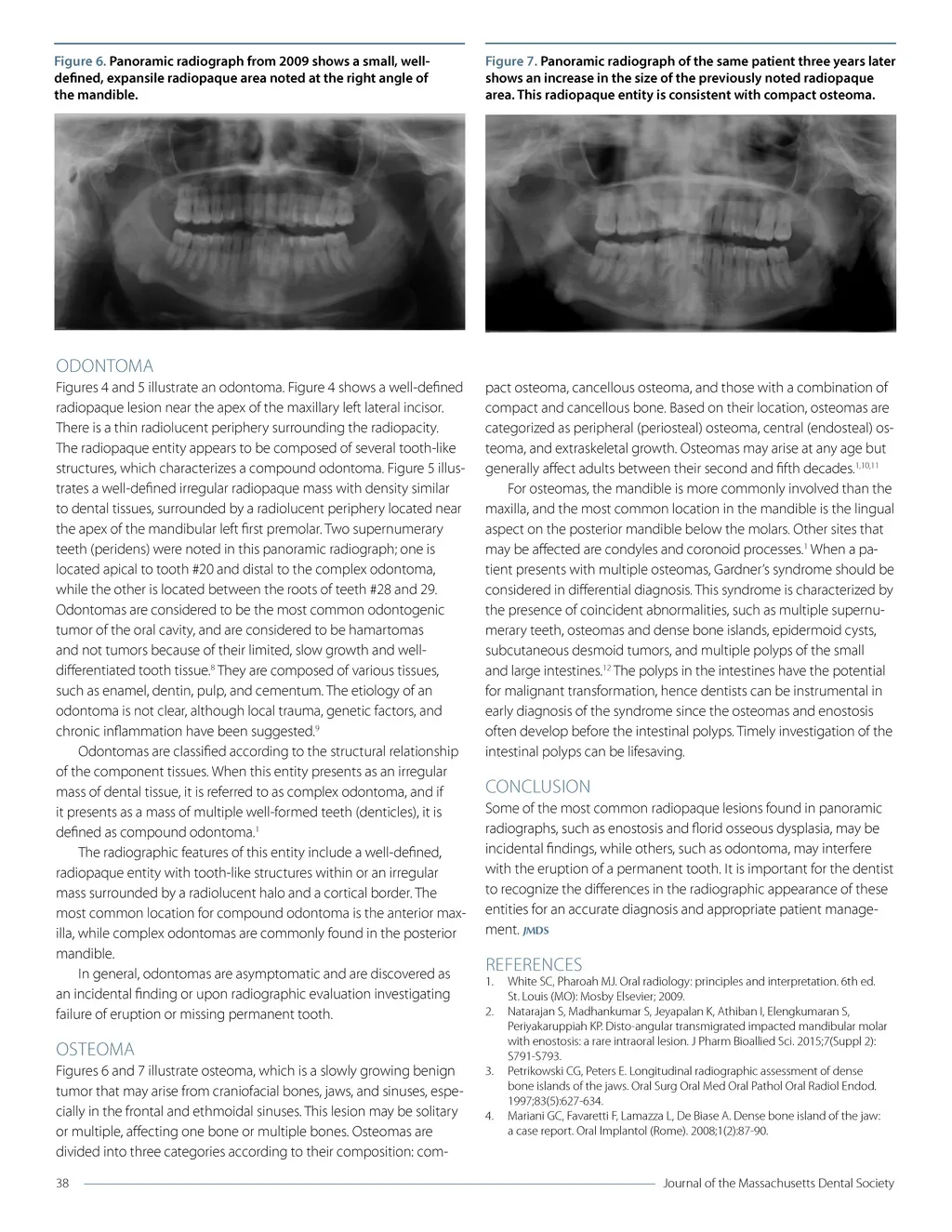 Figure 6. Panoramic radiograph from 2009 shows a small, well-defined, expansile radiopaque area noted at the right angle of the mandible.

Figure 7. Panoramic radiograph of the same patient three years later shows an increase in the size of the previously noted radiopaque area. This radiopaque entity is consistent with compact osteoma.

ODONTOMA

Figures 4 and 5 illustrate an odontoma. Figure 4 shows a well-defined radiopaque lesion near the apex of the maxillary left lateral incisor. There is a thin radiolucent periphery surrounding the radiopacity. The radiopaque entity appears to be composed of several tooth-like structures, which characterizes a compound odontoma. Figure 5 illustrates a well-defined irregular radiopaque mass with density similar to dental tissues, surrounded by a radiolucent periphery located near the apex of the mandibular left first premolar. Two supernumerary teeth (peridens) were noted in this panoramic radiograph; one is located apical to tooth #20 and distal to the complex odontoma, while the other is located between the roots of teeth #28 and 29. Odontomas are considered to be the most common odontogenic tumor of the oral cavity, and are considered to be hamartomas and not tumors because of their limited, slow growth and well-differentiated tooth tissue.$^8$ They are composed of various tissues, such as enamel, dentin, pulp, and cementum. The etiology of an odontoma is not clear, although local trauma, genetic factors, and chronic inflammation have been suggested.$^9$

Odontomas are classified according to the structural relationship of the component tissues. When this entity presents as an irregular mass of dental tissue, it is referred to as complex odontoma, and if it presents as a mass of multiple well-formed teeth (denticles), it is defined as compound odontoma.$^1$

The radiographic features of this entity include a well-defined, radiopaque entity with tooth-like structures within or an irregular mass surrounded by a radiolucent halo and a cortical border. The most common location for compound odontoma is the anterior maxilla, while complex odontomas are commonly found in the posterior mandible.

In general, odontomas are asymptomatic and are discovered as an incidental finding or upon radiographic evaluation investigating failure of eruption or missing permanent tooth.

OSTEOMA

Figures 6 and 7 illustrate osteoma, which is a slowly growing benign tumor that may arise from craniofacial bones, jaws, and sinuses, especially in the frontal and ethmoidal sinuses. This lesion may be solitary or multiple, affecting one bone or multiple bones. Osteomas are divided into three categories according to their composition: compact osteoma, cancellous osteoma, and those with a combination of compact and cancellous bone. Based on their location, osteomas are categorized as peripheral (periosteal) osteoma, central (endosteal) osteoma, and extraskeletal growth. Osteomas may arise at any age but generally affect adults between their second and fifth decades.$^{1,10,11}$

For osteomas, the mandible is more commonly involved than the maxilla, and the most common location in the mandible is the lingual aspect on the posterior mandible below the molars. Other sites that may be affected are condyles and coronoid processes.$^1$ When a patient presents with multiple osteomas, Gardner's syndrome should be considered in differential diagnosis. This syndrome is characterized by the presence of coincident abnormalities, such as multiple supernumerary teeth, osteomas and dense bone islands, epidermoid cysts, subcutaneous desmoid tumors, and multiple polyps of the small and large intestines.$^{12}$ The polyps in the intestines have the potential for malignant transformation, hence dentists can be instrumental in early diagnosis of the syndrome since the osteomas and enostosis often develop before the intestinal polyps. Timely investigation of the intestinal polyps can be lifesaving.

CONCLUSION

Some of the most common radiopaque lesions found in panoramic radiographs, such as enostosis and florid osseous dysplasia, may be incidental findings, while others, such as odontoma, may interfere with the eruption of a permanent tooth. It is important for the dentist to recognize the differences in the radiographic appearance of these entities for an accurate diagnosis and appropriate patient management. JMDS

REFERENCES
1. White SC, Pharoah MJ. Oral radiology: principles and interpretation. 6th ed. St. Louis (MO): Mosby Elsevier; 2009.
2. Natarajan S, Madhankumar S, Jeyapalan K, Athiban I, Elengkumaran S, Periyakaruppiah KP. Disto-angular transmigrated impacted mandibular molar with enostosis: a rare intraoral lesion. J Pharm Bioallied Sci. 2015;7(Suppl 2): S791-S793.
3. Petrikowski CG, Peters E. Longitudinal radiographic assessment of dense bone islands of the jaws. Oral Surg Oral Med Oral Pathol Oral Radiol Endod. 1997;83(5):627-634.
4. Mariani GC, Favaretti F, Lamazza L, De Biase A. Dense bone island of the jaw: a case report. Oral Implantol (Rome). 2008;1(2):87-90.

38 Journal of the Massachusetts Dental Society